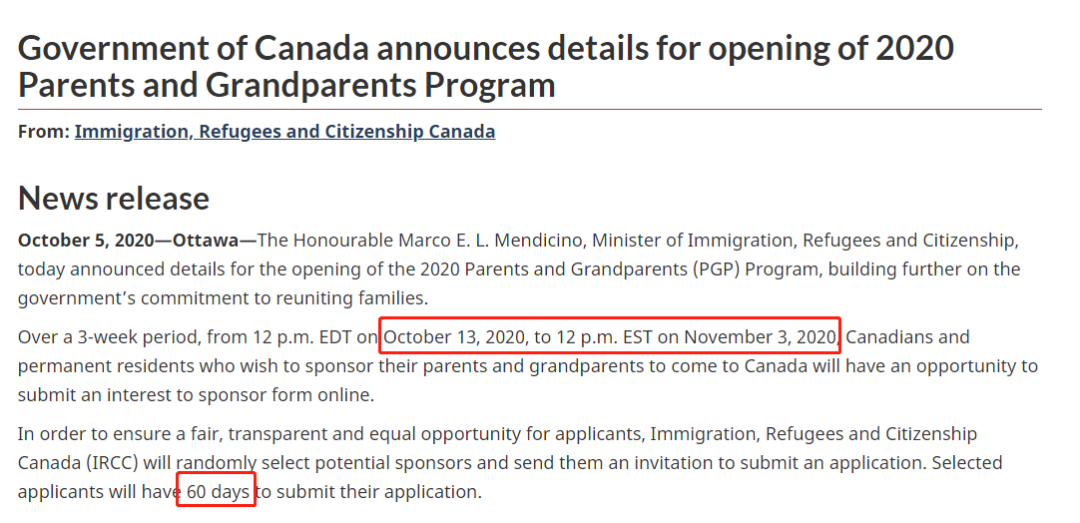 Government of Canada announces details for opening of 2020 Parents and Grandparents Program

From: Immigration, Refugees and Citizenship Canada

News release

October 5, 2020—Ottawa—The Honourable Marco E. L. Mendicino, Minister of Immigration, Refugees and Citizenship, today announced details for the opening of the 2020 Parents and Grandparents (PGP) Program, building further on the government's commitment to reuniting families.

Over a 3-week period, from 12 p.m. EDT on October 13, 2020, to 12 p.m. EST on November 3, 2020, Canadians and permanent residents who wish to sponsor their parents and grandparents to come to Canada will have an opportunity to submit an interest to sponsor form online.

In order to ensure a fair, transparent and equal opportunity for applicants, Immigration, Refugees and Citizenship Canada (IRCC) will randomly select potential sponsors and send them an invitation to submit an application. Selected applicants will have 60 days to submit their application.